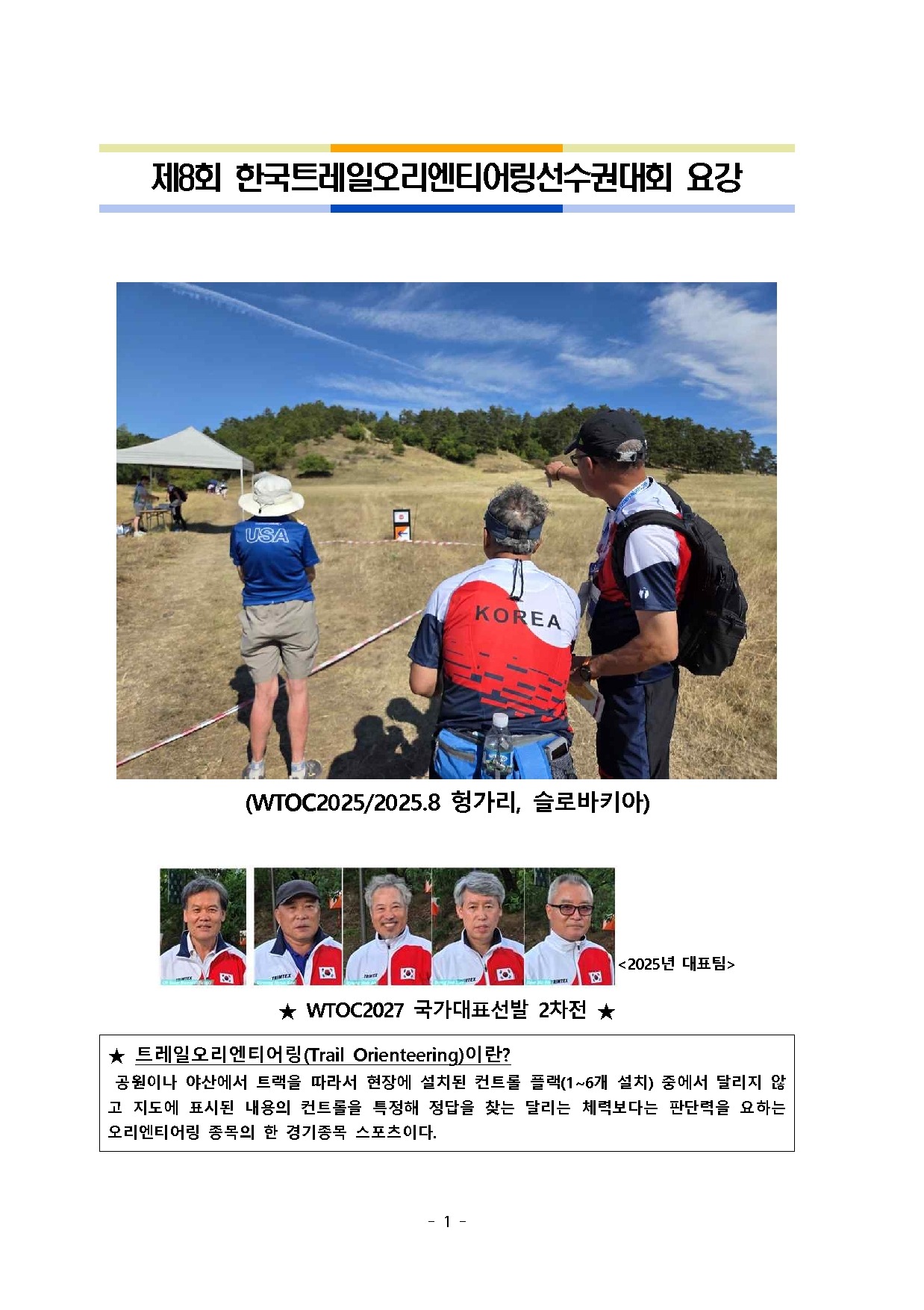 제8회 한국트레일오리엔티어링선수권대회 요강

USA

KOREA

(WTOC2025/2025.8 헝가리, 슬로바키아)

<2025년 대표팀>

★ WTOC2027 국가대표선발 2차전 ★

★ 트레일오리엔티어링(Trail Orienteering)이란?

공원이나 야산에서 트랙을 따라서 현장에 설치된 컨트롤 플랙(1~6개 설치) 중에서 달리지 않고 지도에 표시된 내용의 컨트롤을 특정해 정답을 찾는 달리는 체력보다는 판단력을 요하는 오리엔티어링 종목의 한 경기종목 스포츠이다.

- 1 -